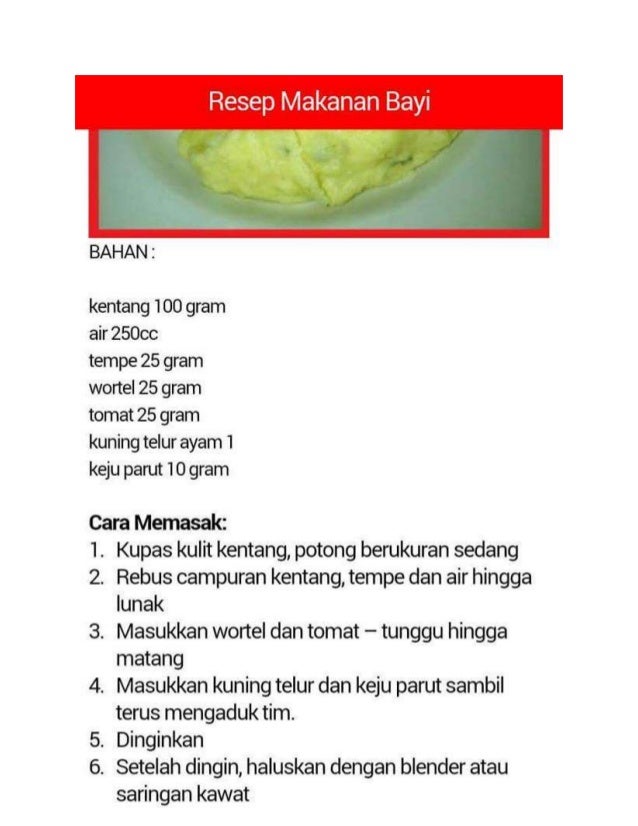 Resep Makanan Bayi

BAHAN :

kentang 100 gram
air 250cc
tempe 25 gram
wortel 25 gram
tomat 25 gram
kuning telur ayam 1
keju parut 10 gram

Cara Memasak:
1. Kupas kulit kentang, potong berukuran sedang
2. Rebus campuran kentang, tempe dan air hingga lunak
3. Masukkan wortel dan tomat – tunggu hingga matang
4. Masukkan kuning telur dan keju parut sambil terus mengaduk tim.
5. Dinginkan
6. Setelah dingin, haluskan dengan blender atau saringan kawat